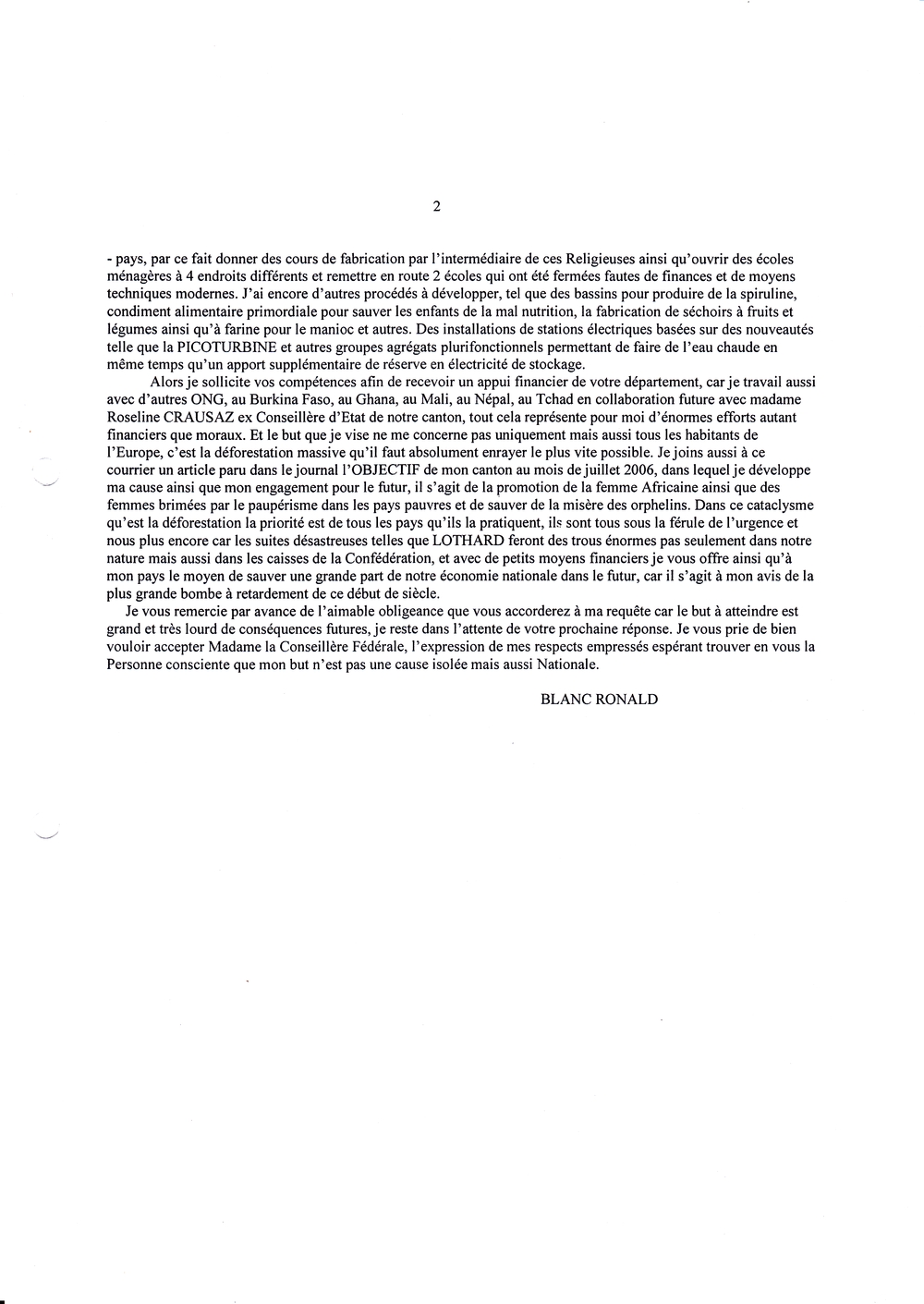 2

- pays, par ce fait donner des cours de fabrication par l'intermédiaire de ces Religieuses ainsi qu'ouvrir des écoles ménagères à 4 endroits différents et remettre en route 2 écoles qui ont été fermées fautes de finances et de moyens techniques modernes. J'ai encore d'autres procédés à développer, tel que des bassins pour produire de la spiruline, condiment alimentaire primordiale pour sauver les enfants de la mal nutrition, la fabrication de séchoirs à fruits et légumes ainsi qu'à farine pour le manioc et autres. Des installations de stations électriques basées sur des nouveautés telle que la PICOTURBINE et autres groupes agrégats plurifonctionnels permettant de faire de l'eau chaude en même temps qu'un apport supplémentaire de réserve en électricité de stockage.

Alors je sollicite vos compétences afin de recevoir un appui financier de votre département, car je travail aussi avec d'autres ONG, au Burkina Faso, au Ghana, au Mali, au Népal, au Tchad en collaboration future avec madame Roseline CRAUSAZ ex Conseillère d'Etat de notre canton, tout cela représente pour moi d'énormes efforts autant financiers que moraux. Et le but que je vise ne me concerne pas uniquement mais aussi tous les habitants de l'Europe, c'est la déforestation massive qu'il faut absolument enrayer le plus vite possible. Je joins aussi à ce courrier un article paru dans le journal l'OBJECTIF de mon canton au mois de juillet 2006, dans lequel je développe ma cause ainsi que mon engagement pour le futur, il s'agit de la promotion de la femme Africaine ainsi que des femmes brimées par le paupérisme dans les pays pauvres et de sauver de la misère des orphelins. Dans ce cataclysme qu'est la déforestation la priorité est de tous les pays qu'ils la pratiquent, ils sont tous sous la férule de l'urgence et nous plus encore car les suites désastreuses telles que LOTHARD feront des trous énormes pas seulement dans notre nature mais aussi dans les caisses de la Confédération, et avec de petits moyens financiers je vous offre ainsi qu'à mon pays le moyen de sauver une grande part de notre économie nationale dans le futur, car il s'agit à mon avis de la plus grande bombe à retardement de ce début de siècle.

Je vous remercie par avance de l'aimable obligeance que vous accorderez à ma requête car le but à atteindre est grand et très lourd de conséquences futures, je reste dans l'attente de votre prochaine réponse. Je vous prie de bien vouloir accepter Madame la Conseillère Fédérale, l'expression de mes respects empressés espérant trouver en vous la Personne consciente que mon but n'est pas une cause isolée mais aussi Nationale.

BLANC RONALD